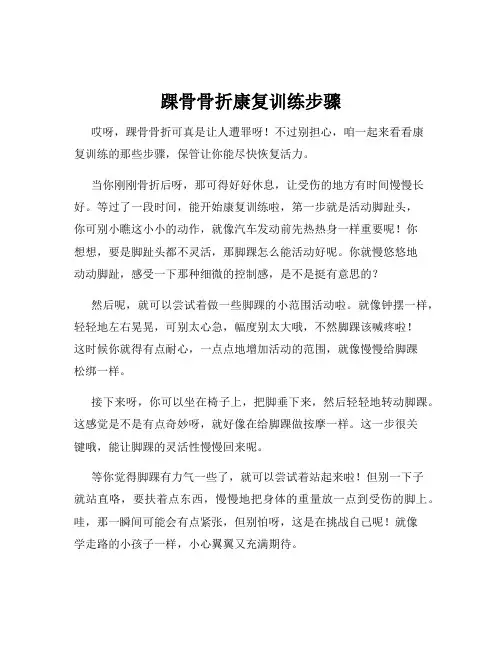 踝骨骨折康复训练步骤

哎呀，踝骨骨折可真是让人遭罪呀！不过别担心，咱一起来看看康复训练的那些步骤，保管让你能尽快恢复活力。

当你刚刚骨折后呀，那可得好好休息，让受伤的地方有时间慢慢长好。等过了一段时间，能开始康复训练啦，第一步就是活动脚趾头，你可别小瞧这小小的动作，就像汽车发动前先热热身一样重要呢！你想想，要是脚趾头都不灵活，那脚踝怎么能活动好呢。你就慢悠悠地动动脚趾，感受一下那种细微的控制感，是不是挺有意思的？

然后呢，就可以尝试着做一些脚踝的小范围活动啦。就像钟摆一样，轻轻地左右晃晃，可别太心急，幅度别太大哦，不然脚踝该喊疼啦！这时候你就得有点耐心，一点点地增加活动的范围，就像慢慢给脚踝松绑一样。

接下来呀，你可以坐在椅子上，把脚垂下来，然后轻轻地转动脚踝。这感觉是不是有点奇妙呀，就好像在给脚踝做按摩一样。这一步很关键哦，能让脚踝的灵活性慢慢回来呢。

等你觉得脚踝有力气一些了，就可以尝试着站起来啦！但别一下子就站直咯，要扶着点东西，慢慢地把身体的重量放一点到受伤的脚上。哇，那一瞬间可能会有点紧张，但别怕呀，这是在挑战自己呢！就像学走路的小孩子一样，小心翼翼又充满期待。